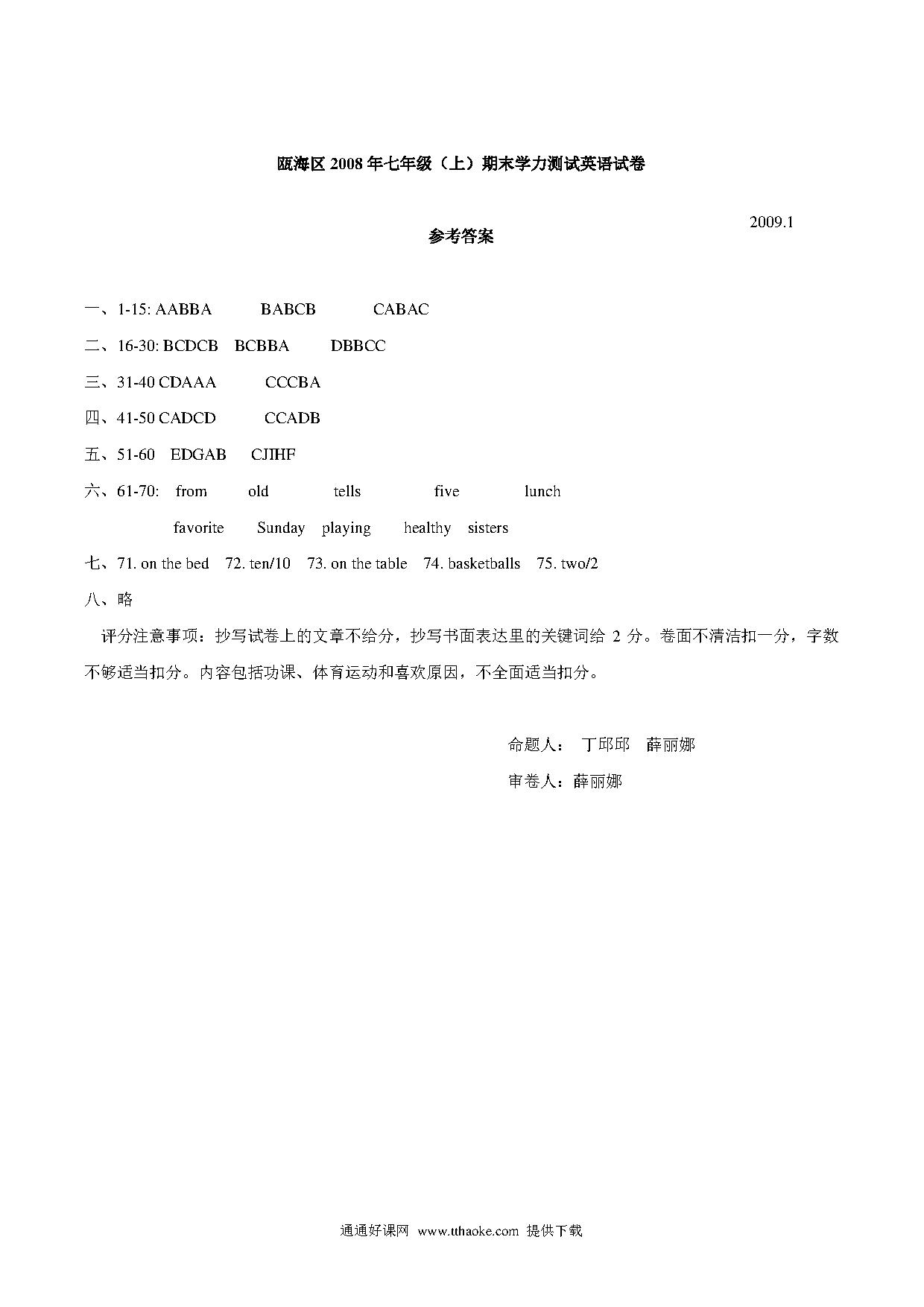 瓯海区 2008 年七年级（上）期末学力测试英语试卷

2009.1

参考答案

一、1-15: AABBA BABCB CABAC

二、16-30: BCDCB BCBBA DBBCC

三、31-40 CDAAA CCCBA

四、41-50 CADCD CCADB

五、51-60 EDGAB CJIHF

六、61-70: from old tells five lunch

favorite Sunday playing healthy sisters

七、71. on the bed 72. ten/10 73. on the table 74. basketballs 75. two/2

八、略

评分注意事项：抄写试卷上的文章不给分，抄写书面表达里的关键词给 2 分。卷面不清洁扣一分，字数不够适当扣分。内容包括功课、体育运动和喜欢原因，不全面适当扣分。

命题人： 丁邱邱 薛丽娜

审卷人：薛丽娜

通通好课网 www.tthaoke.com 提供下载